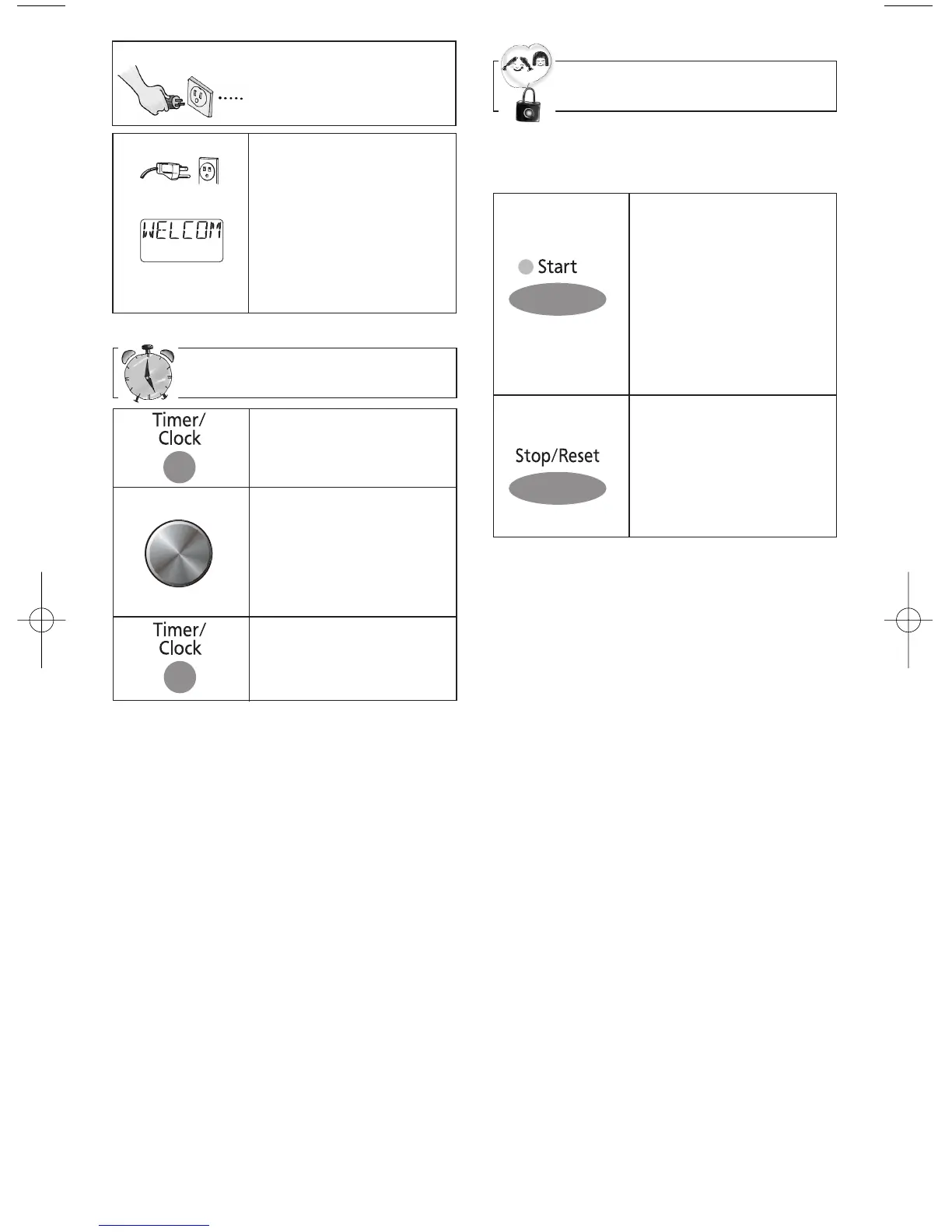 WELCOM

Timer/
Clock

Timer/
Clock

Start

Stop/Reset